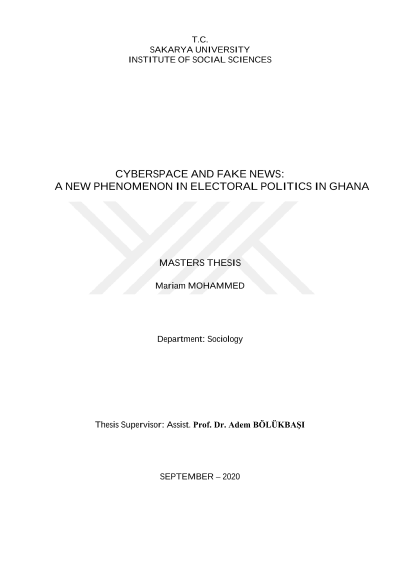 T.C.
SAKARYA UNIVERSITY
INSTITUTE OF SOCIAL SCIENCES

CYBERSPACE AND FAKE NEWS:
A NEW PHENOMENON IN ELECTORAL POLITICS IN GHANA

MASTERS THESIS

Mariam MOHAMMED

Department: Sociology

Thesis Supervisor: Assist. Prof. Dr. Adem BÖLÜKBAŞI

SEPTEMBER – 2020